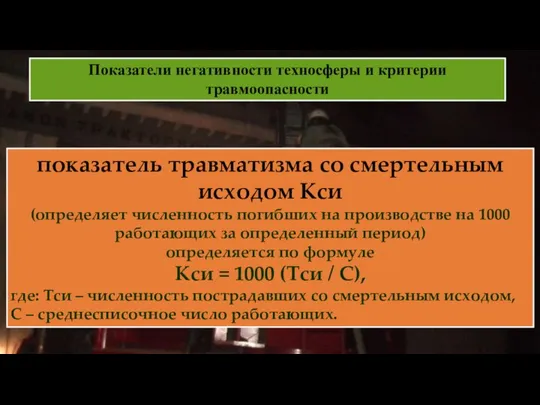 Показатели негативности техносферы и критерии травмоопасности

показатель травматизма со смертельным исходом Кси
(определяет численность погибших на производстве на 1000 работающих за определенный период)
определяется по формуле
Кси = 1000 (Тси / С),
где: Тси – численность пострадавших со смертельным исходом,
С – среднесписочное число работающих.